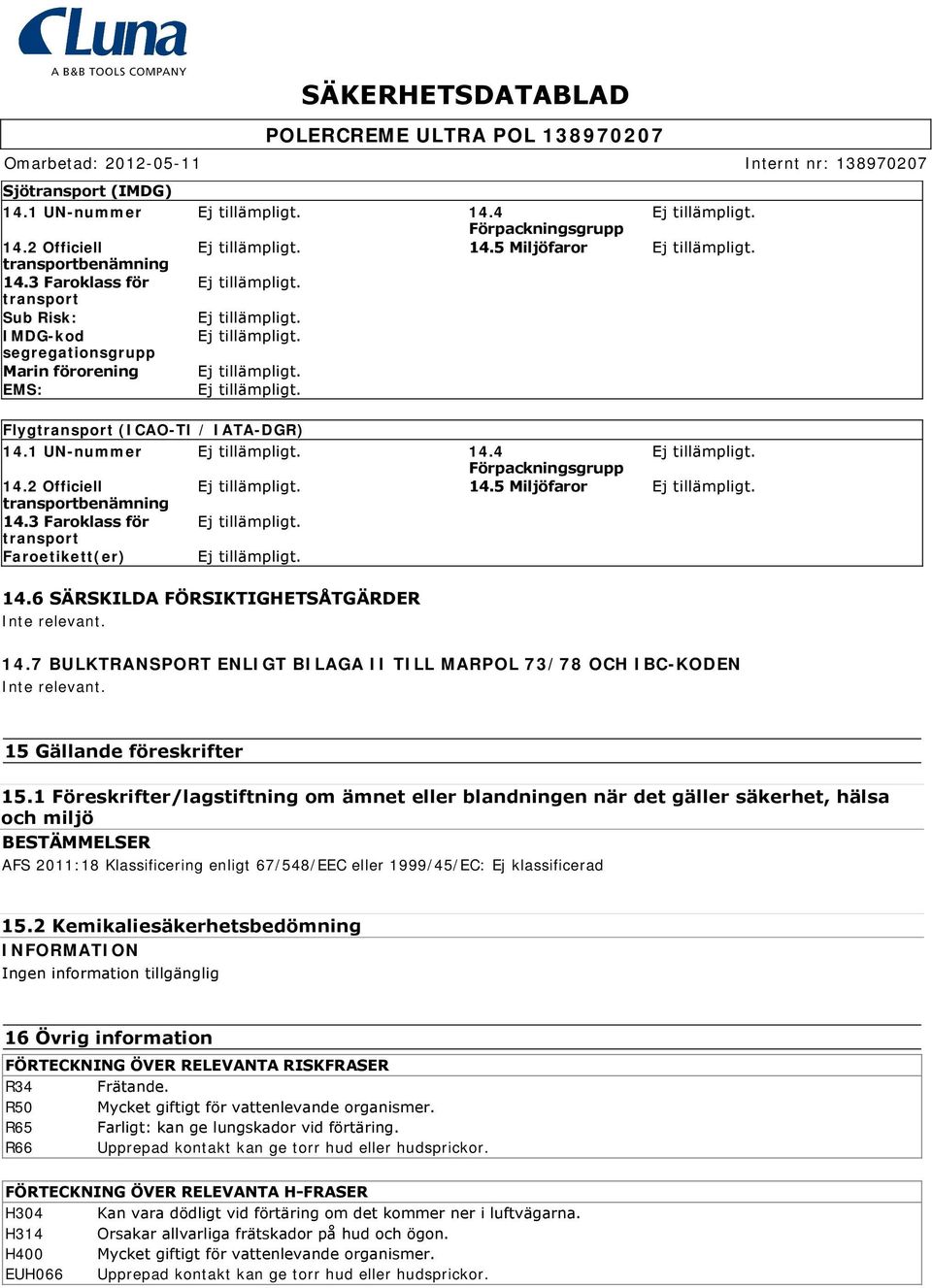 Luna
A B&B TOOLS COMPANY

SÄKERHETSDATABLAD

POLERCREME ULTRA POL 138970207

Omarbetad: 2012-05-11 Internt nr: 138970207

Sjötransport (IMDG)

| | | | |
|---|---|---|---|
| 14.1 UN-nummer | Ej tillämpligt. | 14.4 Förpackningsgrupp | Ej tillämpligt. |
| 14.2 Officiell transportbenämning | Ej tillämpligt. | 14.5 Miljöfaror | Ej tillämpligt. |
| 14.3 Faroklass för transport | Ej tillämpligt. | | |
| Sub Risk: | Ej tillämpligt. | | |
| IMDG-kod segregationsgrupp | Ej tillämpligt. | | |
| Marin förorening | Ej tillämpligt. | | |
| EMS: | Ej tillämpligt. | | |

Flygtransport (ICAO-TI / IATA-DGR)

| | | | |
|---|---|---|---|
| 14.1 UN-nummer | Ej tillämpligt. | 14.4 Förpackningsgrupp | Ej tillämpligt. |
| 14.2 Officiell transportbenämning | Ej tillämpligt. | 14.5 Miljöfaror | Ej tillämpligt. |
| 14.3 Faroklass för transport | Ej tillämpligt. | | |
| Faroetikett(er) | Ej tillämpligt. | | |

14.6 SÄRSKILDA FÖRSIKTIGHETSÅTGÄRDER
Inte relevant.

14.7 BULKTRANSPORT ENLIGT BILAGA II TILL MARPOL 73/78 OCH IBC-KODEN
Inte relevant.

15 Gällande föreskrifter

15.1 Föreskrifter/lagstiftning om ämnet eller blandningen när det gäller säkerhet, hälsa och miljö
BESTÄMMELSER
AFS 2011:18 Klassificering enligt 67/548/EEC eller 1999/45/EC: Ej klassificerad

15.2 Kemikaliesäkerhetsbedömning
INFORMATION
Ingen information tillgänglig

16 Övrig information

FÖRTECKNING ÖVER RELEVANTA RISKFRASER

| | |
|---|---|
| R34 | Frätande. |
| R50 | Mycket giftigt för vattenlevande organismer. |
| R65 | Farligt: kan ge lungskador vid förtäring. |
| R66 | Upprepad kontakt kan ge torr hud eller hudsprickor. |

FÖRTECKNING ÖVER RELEVANTA H-FRASER

| | |
|---|---|
| H304 | Kan vara dödligt vid förtäring om det kommer ner i luftvägarna. |
| H314 | Orsakar allvarliga frätskador på hud och ögon. |
| H400 | Mycket giftigt för vattenlevande organismer. |
| EUH066 | Upprepad kontakt kan ge torr hud eller hudsprickor. |